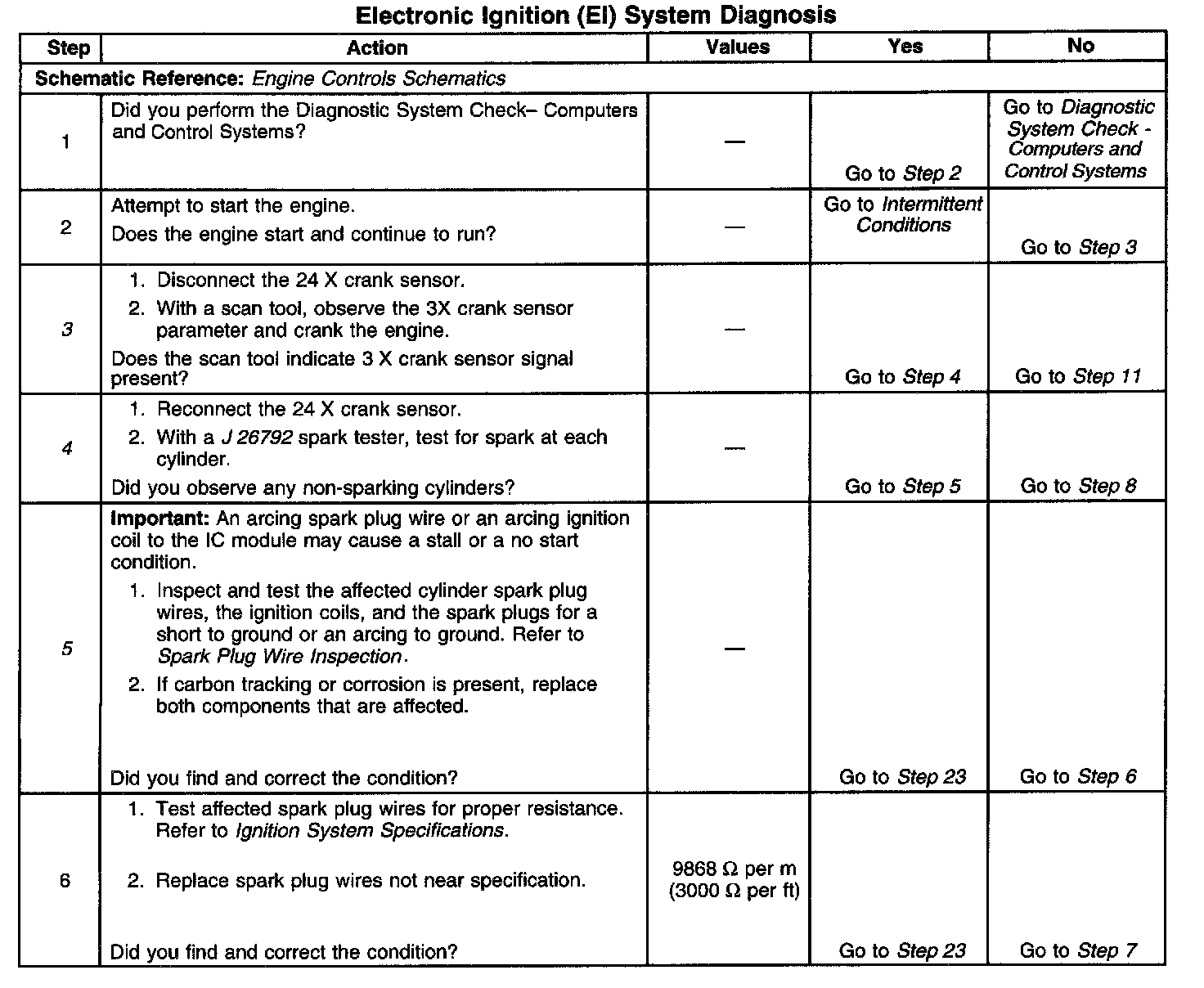 Electronic Ignition (EI) System Diagnosis

| Step | Action | Values | Yes | No |
|---|---|---|---|---|
| Schematic Reference: Engine Controls Schematics | | | | |
| 1 | Did you perform the Diagnostic System Check– Computers and Control Systems? | — | Go to Step 2 | Go to Diagnostic System Check - Computers and Control Systems |
| 2 | Attempt to start the engine. Does the engine start and continue to run? | — | Go to Intermittent Conditions | Go to Step 3 |
| 3 | 1. Disconnect the 24 X crank sensor. 2. With a scan tool, observe the 3X crank sensor parameter and crank the engine. Does the scan tool indicate 3 X crank sensor signal present? | — | Go to Step 4 | Go to Step 11 |
| 4 | 1. Reconnect the 24 X crank sensor. 2. With a J 26792 spark tester, test for spark at each cylinder. Did you observe any non-sparking cylinders? | — | Go to Step 5 | Go to Step 8 |
| 5 | Important: An arcing spark plug wire or an arcing ignition coil to the IC module may cause a stall or a no start condition. 1. Inspect and test the affected cylinder spark plug wires, the ignition coils, and the spark plugs for a short to ground or an arcing to ground. Refer to Spark Plug Wire Inspection. 2. If carbon tracking or corrosion is present, replace both components that are affected. Did you find and correct the condition? | — | Go to Step 23 | Go to Step 6 |
| 6 | 1. Test affected spark plug wires for proper resistance. Refer to Ignition System Specifications. 2. Replace spark plug wires not near specification. Did you find and correct the condition? | 9868 Ω per m (3000 Ω per ft) | Go to Step 23 | Go to Step 7 |